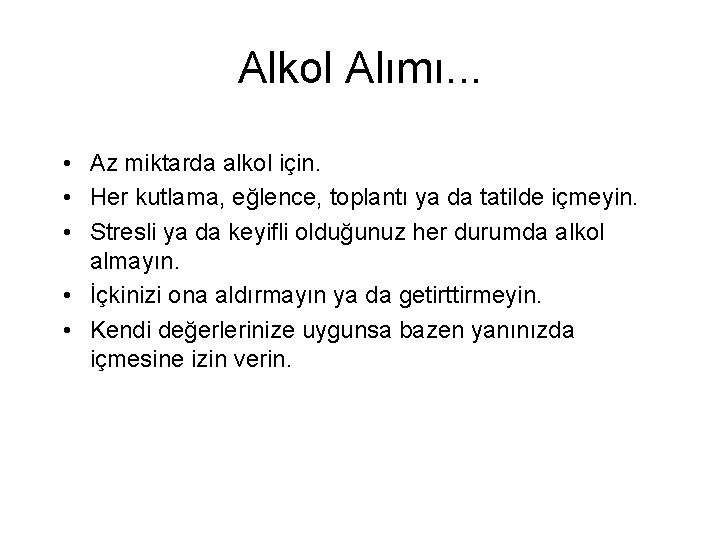 Alkol Alımı...

• Az miktarda alkol için.
• Her kutlama, eğlence, toplantı ya da tatilde içmeyin.
• Stresli ya da keyifli olduğunuz her durumda alkol almayın.
• İçkinizi ona aldırmayın ya da getirttirmeyin.
• Kendi değerlerinize uygunsa bazen yanınızda içmesine izin verin.